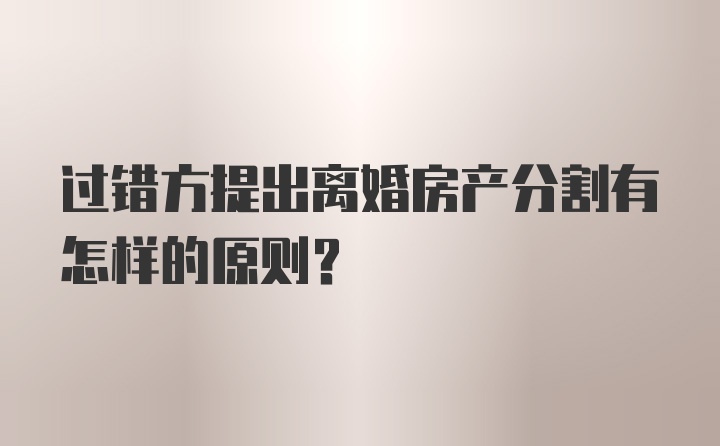 过错方提出离婚房产分割有怎样的原则?